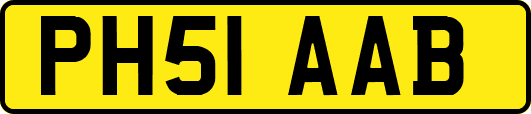 PH51 AAB